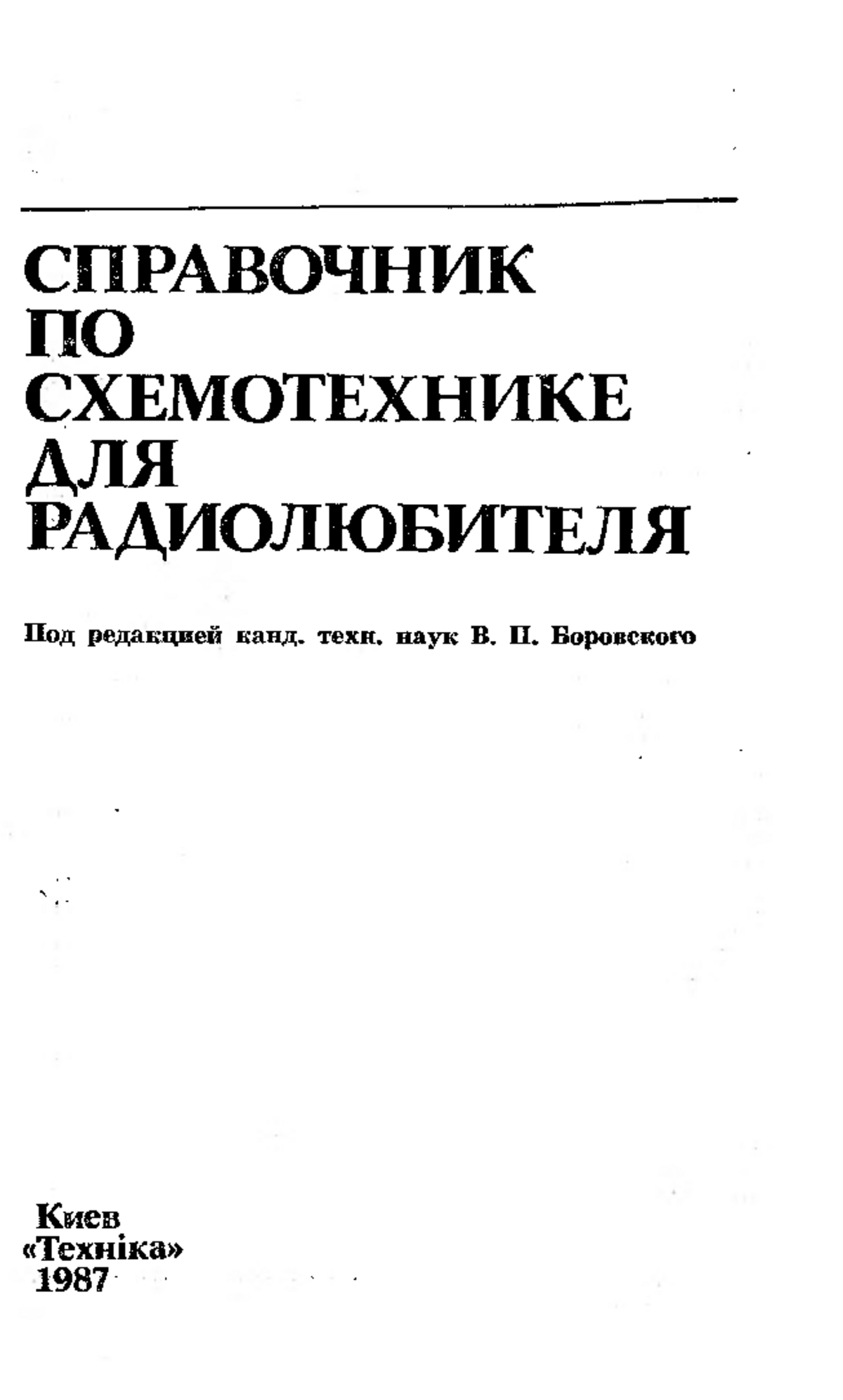 СПРАВОЧНИК
ПО
СХЕМОТЕХНИКЕ
ДЛЯ
РАДИОЛЮБИТЕЛЯ

Под редакцией канд. техн. наук В. П. Боровского

Киев
«Техніка»
1987